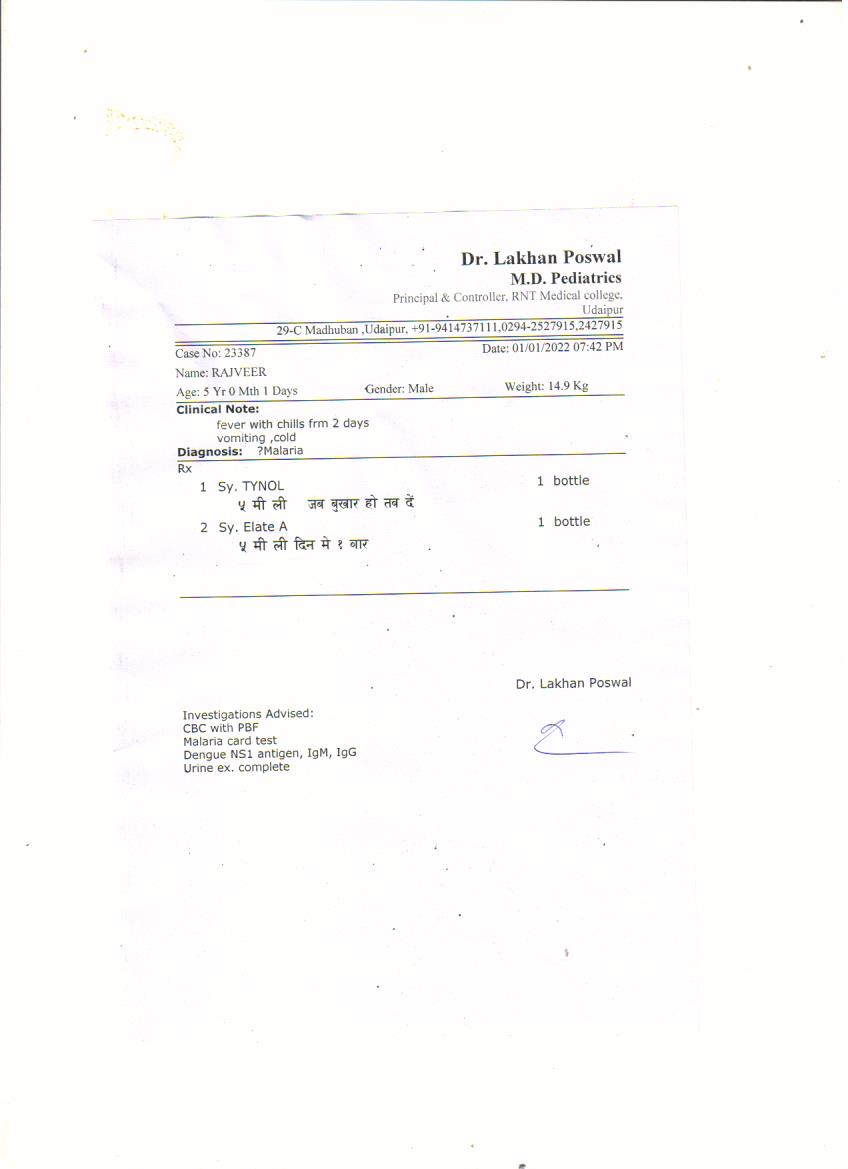 Dr. Lakhan Poswal
M.D. Pediatrics
Principal & Controller, RNT Medical college, Udaipur
29-C Madhuban ,Udaipur, +91-9414737111,0294-2527915,2427915

Case No: 23387
Date: 01/01/2022 07:42 PM
Name: RAJVEER
Age: 5 Yr 0 Mth 1 Days
Gender: Male
Weight: 14.9 Kg

Clinical Note:
fever with chills frm 2 days
vomiting ,cold
Diagnosis: ?Malaria
Rx
1 Sy. TYNOL
1 bottle
५ मी ली जब बुखार हो तब दें
2 Sy. Elate A
1 bottle
५ मी ली दिन मे १ बार

Dr. Lakhan Poswal

Investigations Advised:
CBC with PBF
Malaria card test
Dengue NS1 antigen, IgM, IgG
Urine ex. complete